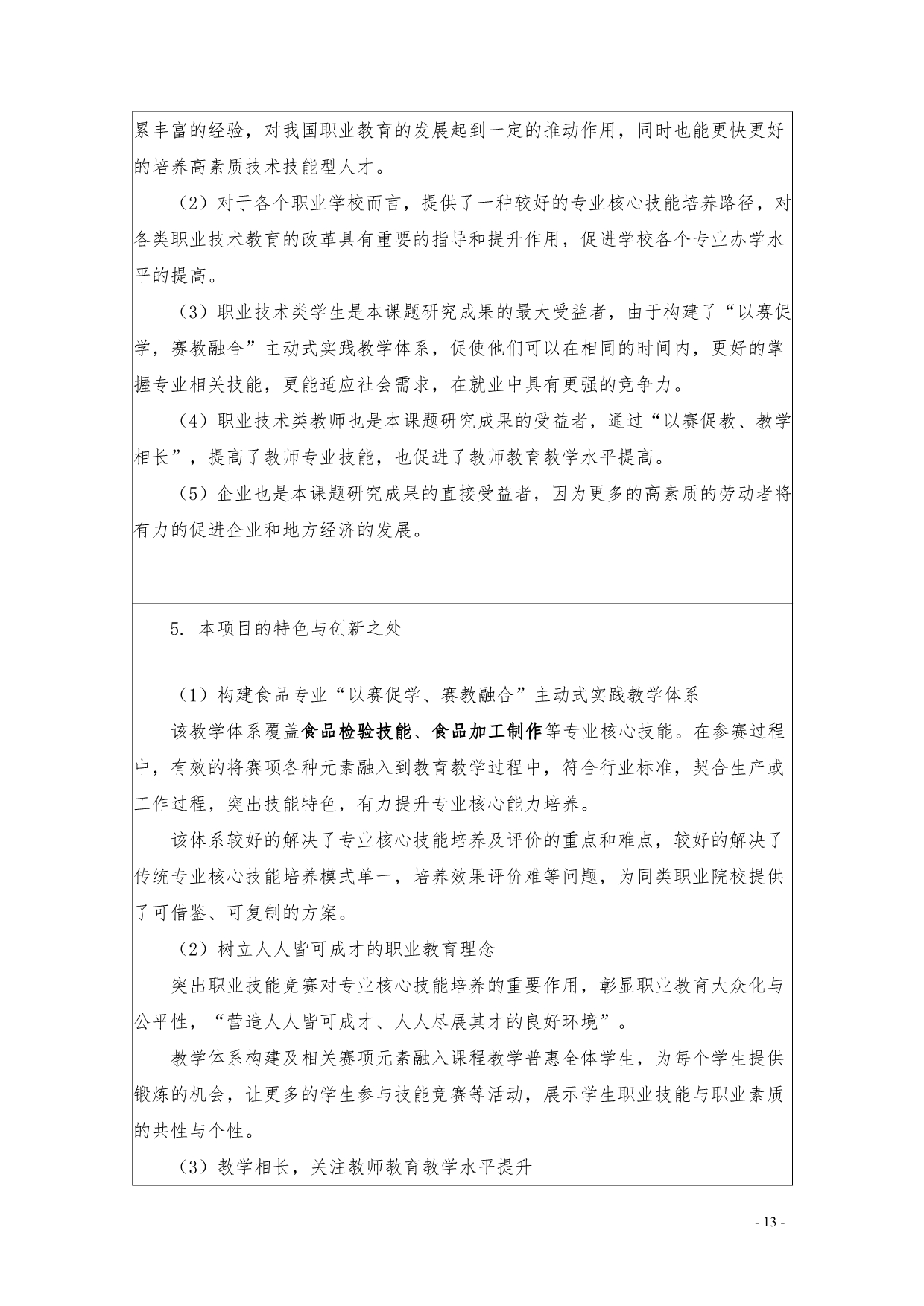 累丰富的经验，对我国职业教育的发展起到一定的推动作用，同时也能更快更好的培养高素质技术技能型人才。

（2）对于各个职业学校而言，提供了一种较好的专业核心技能培养路径，对各类职业技术教育的改革具有重要的指导和提升作用，促进学校各个专业办学水平的提高。

（3）职业技术类学生是本课题研究成果的最大受益者，由于构建了“以赛促学，赛教融合”主动式实践教学体系，促使他们可以在相同的时间内，更好的掌握专业相关技能，更能适应社会需求，在就业中具有更强的竞争力。

（4）职业技术类教师也是本课题研究成果的受益者，通过“以赛促教、教学相长”，提高了教师专业技能，也促进了教师教育教学水平提高。

（5）企业也是本课题研究成果的直接受益者，因为更多的高素质的劳动者将有力的促进企业和地方经济的发展。

5. 本项目的特色与创新之处

（1）构建食品专业“以赛促学、赛教融合”主动式实践教学体系

该教学体系覆盖食品检验技能、食品加工制作等专业核心技能。在参赛过程中，有效的将赛项各种元素融入到教育教学过程中，符合行业标准，契合生产或工作过程，突出技能特色，有力提升专业核心能力培养。

该体系较好的解决了专业核心技能培养及评价的重点和难点，较好的解决了传统专业核心技能培养模式单一，培养效果评价难等问题，为同类职业院校提供了可借鉴、可复制的方案。

（2）树立人人皆可成才的职业教育理念

突出职业技能竞赛对专业核心技能培养的重要作用，彰显职业教育大众化与公平性，“营造人人皆可成才、人人尽展其才的良好环境”。

教学体系构建及相关赛项元素融入课程教学普惠全体学生，为每个学生提供锻炼的机会，让更多的学生参与技能竞赛等活动，展示学生职业技能与职业素质的共性与个性。

（3）教学相长，关注教师教育教学水平提升

- 13 -